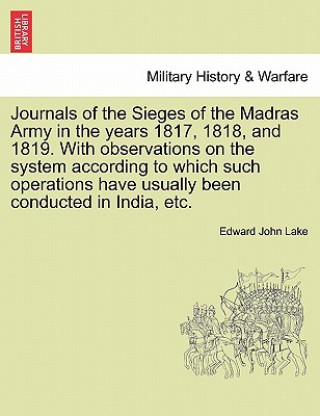 BRITISH LIBRARY

Military History & Warfare

Journals of the Sieges of the Madras Army in the years 1817, 1818, and 1819. With observations on the system according to which such operations have usually been conducted in India, etc.

Edward John Lake